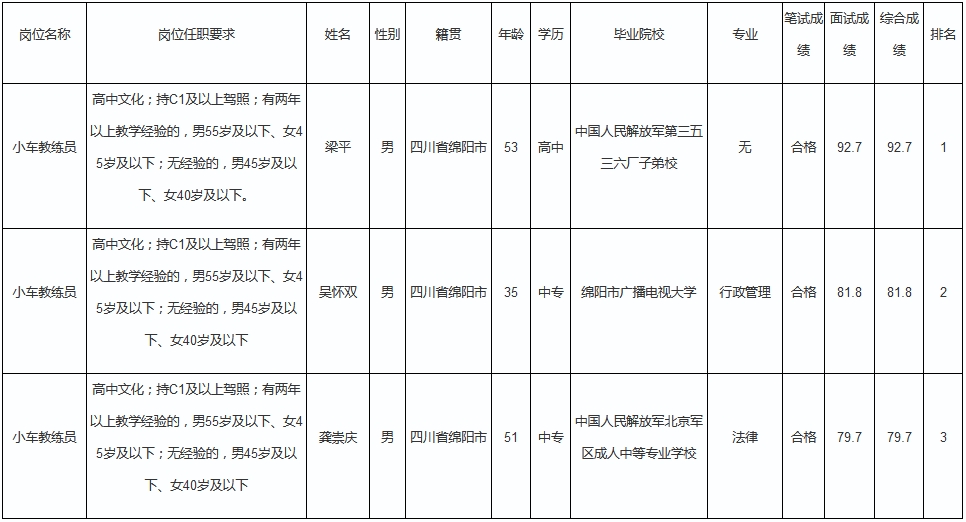 | 岗位名称 | 岗位任职要求 | 姓名 | 性别 | 籍贯 | 年龄 | 学历 | 毕业院校 | 专业 | 笔试成绩 | 面试成绩 | 综合成绩 | 排名 |
|---|---|---|---|---|---|---|---|---|---|---|---|---|
| 小车教练员 | 高中文化；持C1及以上驾照；有两年以上教学经验的，男55岁及以下、女45岁及以下；无经验的，男45岁及以下、女40岁及以下。 | 梁平 | 男 | 四川省绵阳市 | 53 | 高中 | 中国人民解放军第三五三六厂子弟校 | 无 | 合格 | 92.7 | 92.7 | 1 |
| 小车教练员 | 高中文化；持C1及以上驾照；有两年以上教学经验的，男55岁及以下、女45岁及以下；无经验的，男45岁及以下、女40岁及以下 | 吴怀双 | 男 | 四川省绵阳市 | 35 | 中专 | 绵阳市广播电视大学 | 行政管理 | 合格 | 81.8 | 81.8 | 2 |
| 小车教练员 | 高中文化；持C1及以上驾照；有两年以上教学经验的，男55岁及以下、女45岁及以下；无经验的，男45岁及以下、女40岁及以下 | 龚崇庆 | 男 | 四川省绵阳市 | 51 | 中专 | 中国人民解放军北京军区成人中等专业学校 | 法律 | 合格 | 79.7 | 79.7 | 3 |